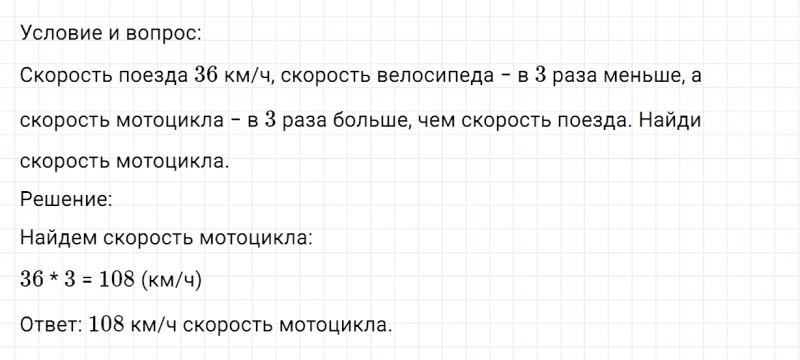 Условие и вопрос:

Скорость поезда $36$ км/ч, скорость велосипеда – в $3$ раза меньше, а скорость мотоцикла – в $3$ раза больше, чем скорость поезда. Найди скорость мотоцикла.

Решение:

Найдем скорость мотоцикла:

$36 * 3 = 108$ (км/ч)

Ответ: $108$ км/ч скорость мотоцикла.